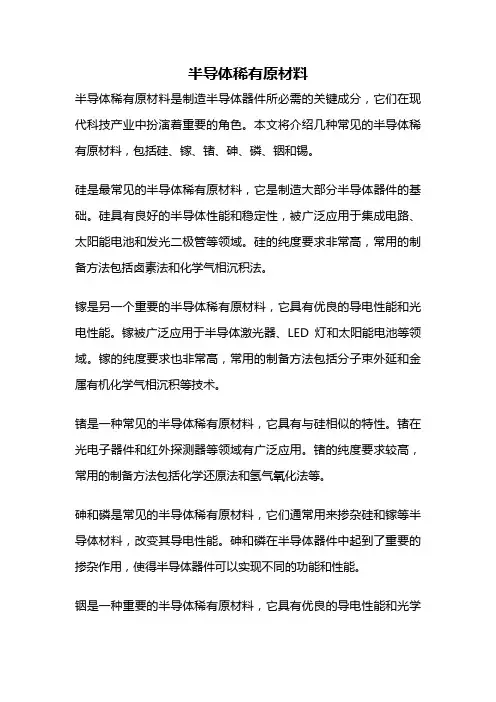 半导体稀有原材料

半导体稀有原材料是制造半导体器件所必需的关键成分，它们在现代科技产业中扮演着重要的角色。本文将介绍几种常见的半导体稀有原材料，包括硅、镓、锗、砷、磷、铟和锡。

硅是最常见的半导体稀有原材料，它是制造大部分半导体器件的基础。硅具有良好的半导体性能和稳定性，被广泛应用于集成电路、太阳能电池和发光二极管等领域。硅的纯度要求非常高，常用的制备方法包括卤素法和化学气相沉积法。

镓是另一个重要的半导体稀有原材料，它具有优良的导电性能和光电性能。镓被广泛应用于半导体激光器、LED 灯和太阳能电池等领域。镓的纯度要求也非常高，常用的制备方法包括分子束外延和金属有机化学气相沉积等技术。

锗是一种常见的半导体稀有原材料，它具有与硅相似的特性。锗在光电子器件和红外探测器等领域有广泛应用。锗的纯度要求较高，常用的制备方法包括化学还原法和氢气氧化法等。

砷和磷是常见的半导体稀有原材料，它们通常用来掺杂硅和镓等半导体材料，改变其导电性能。砷和磷在半导体器件中起到了重要的掺杂作用，使得半导体器件可以实现不同的功能和性能。

铟是一种重要的半导体稀有原材料，它具有优良的导电性能和光学